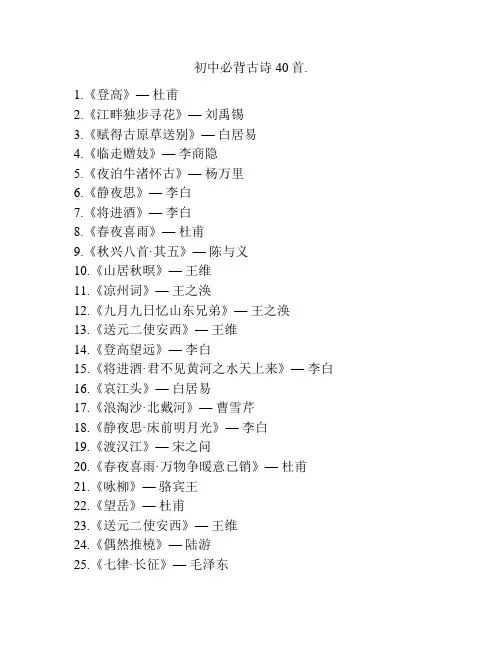 初中必背古诗 40 首.

1.《登高》— 杜甫
2.《江畔独步寻花》— 刘禹锡
3.《赋得古原草送别》— 白居易
4.《临走赠妓》— 李商隐
5.《夜泊牛渚怀古》— 杨万里
6.《静夜思》— 李白
7.《将进酒》— 李白
8.《春夜喜雨》— 杜甫
9.《秋兴八首·其五》— 陈与义
10.《山居秋暝》— 王维
11.《凉州词》— 王之涣
12.《九月九日忆山东兄弟》— 王之涣
13.《送元二使安西》— 王维
14.《登高望远》— 李白
15.《将进酒·君不见黄河之水天上来》— 李白
16.《哀江头》— 白居易
17.《浪淘沙·北戴河》— 曹雪芹
18.《静夜思·床前明月光》— 李白
19.《渡汉江》— 宋之问
20.《春夜喜雨·万物争暖意已销》— 杜甫
21.《咏柳》— 骆宾王
22.《望岳》— 杜甫
23.《送元二使安西》— 王维
24.《偶然推桡》— 陆游
25.《七律·长征》— 毛泽东